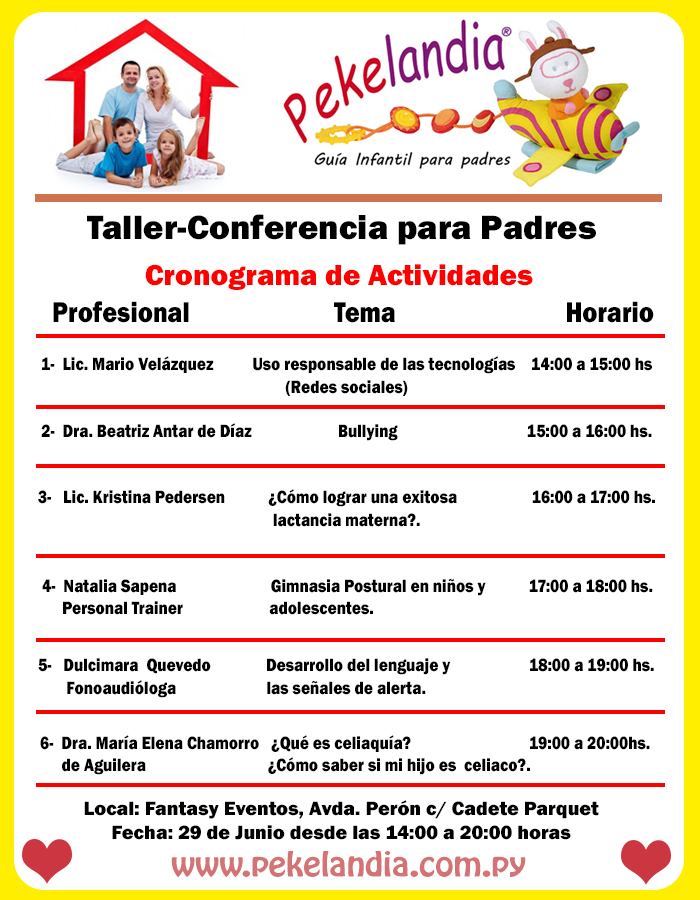 Pekelandia®
Guía Infantil para padres

Taller-Conferencia para Padres

Cronograma de Actividades

| Profesional | Tema | Horario |
|---|---|---|
| 1- Lic. Mario Velázquez | Uso responsable de las tecnologías (Redes sociales) | 14:00 a 15:00 hs |
| 2- Dra. Beatriz Antar de Díaz | Bullying | 15:00 a 16:00 hs. |
| 3- Lic. Kristina Pedersen | ¿Cómo lograr una exitosa lactancia materna?. | 16:00 a 17:00 hs. |
| 4- Natalia Sapena Personal Trainer | Gimnasia Postural en niños y adolescentes. | 17:00 a 18:00 hs. |
| 5- Dulcimara Quevedo Fonoaudióloga | Desarrollo del lenguaje y las señales de alerta. | 18:00 a 19:00 hs. |
| 6- Dra. María Elena Chamorro de Aguilera | ¿Qué es celiaquía? ¿Cómo saber si mi hijo es celiaco?. | 19:00 a 20:00hs. |

Local: Fantasy Eventos, Avda. Perón c/ Cadete Parquet
Fecha: 29 de Junio desde las 14:00 a 20:00 horas
www.pekelandia.com.py